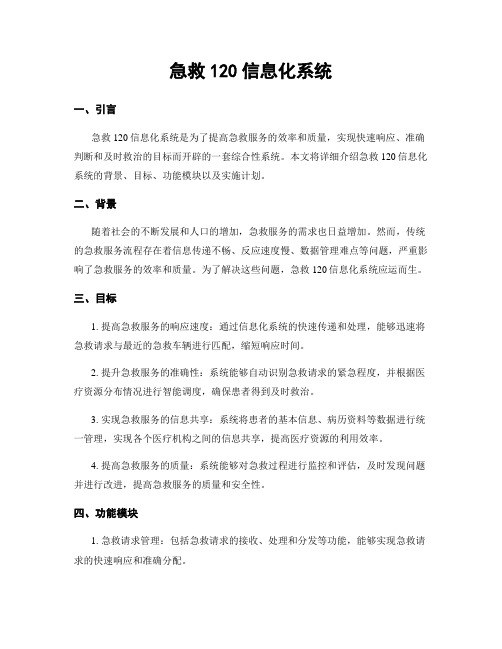 急救 120 信息化系统

一、引言

急救 120 信息化系统是为了提高急救服务的效率和质量，实现快速响应、准确判断和及时救治的目标而开辟的一套综合性系统。本文将详细介绍急救 120 信息化系统的背景、目标、功能模块以及实施计划。

二、背景

随着社会的不断发展和人口的增加，急救服务的需求也日益增加。然而，传统的急救服务流程存在着信息传递不畅、反应速度慢、数据管理难点等问题，严重影响了急救服务的效率和质量。为了解决这些问题，急救 120 信息化系统应运而生。

三、目标

1. 提高急救服务的响应速度：通过信息化系统的快速传递和处理，能够迅速将急救请求与最近的急救车辆进行匹配，缩短响应时间。

2. 提升急救服务的准确性：系统能够自动识别急救请求的紧急程度，并根据医疗资源分布情况进行智能调度，确保患者得到及时救治。

3. 实现急救服务的信息共享：系统将患者的基本信息、病历资料等数据进行统一管理，实现各个医疗机构之间的信息共享，提高医疗资源的利用效率。

4. 提高急救服务的质量：系统能够对急救过程进行监控和评估，及时发现问题并进行改进，提高急救服务的质量和安全性。

四、功能模块

1. 急救请求管理：包括急救请求的接收、处理和分发等功能，能够实现急救请求的快速响应和准确分配。